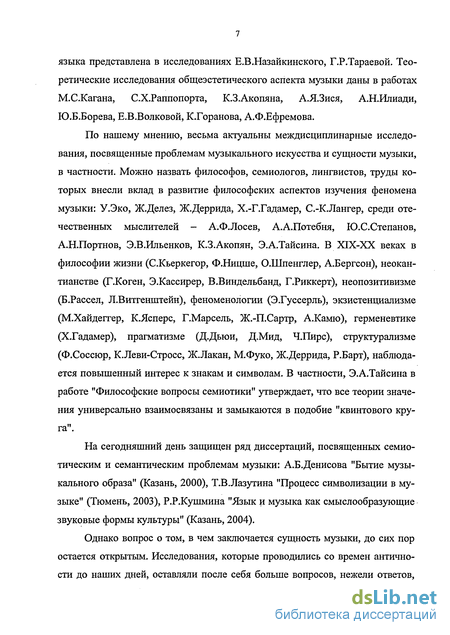 7

языка представлена в исследованиях Е.В.Назайкинского, Г.Р.Тараевой. Теоретические исследования общеэстетического аспекта музыки даны в работах М.С.Кагана, С.Х.Раппопорта, К.З.Акопяна, А.Я.Зися, А.Н.Илиади, Ю.Б.Борева, Е.В.Волковой, К.Горанова, А.Ф.Ефремова.

По нашему мнению, весьма актуальны междисциплинарные исследования, посвященные проблемам музыкального искусства и сущности музыки, в частности. Можно назвать философов, семиологов, лингвистов, труды которых внесли вклад в развитие философских аспектов изучения феномена музыки: У.Эко, Ж.Делез, Ж.Деррида, Х.-Г.Гадамер, С.-К.Лангер, среди отечественных мыслителей – А.Ф.Лосев, А.А.Потебня, Ю.С.Степанов, А.Н.Портнов, Э.В.Ильенков, К.З.Акопян, Э.А.Тайсина. В XIX-XX веках в философии жизни (С.Кьеркегор, Ф.Ницше, О.Шпенглер, А.Бергсон), неокантианстве (Г.Коген, Э.Кассирер, В.Виндельбанд, Г.Риккерт), неопозитивизме (Б.Рассел, Л.Витгенштейн), феноменологии (Э.Гуссерль), экзистенциализме (М.Хайдеггер, К.Ясперс, Г.Марсель, Ж.-П.Сартр, А.Камю), герменевтике (Х.Гадамер), прагматизме (Д.Дьюи, Д.Мид, Ч.Пирс), структурализме (Ф.Соссюр, К.Леви-Стросс, Ж.Лакан, М.Фуко, Ж.Деррида, Р.Барт), наблюдается повышенный интерес к знакам и символам. В частности, Э.А.Тайсина в работе "Философские вопросы семиотики" утверждает, что все теории значения универсально взаимосвязаны и замыкаются в подобие "квинтового круга".

На сегодняшний день защищен ряд диссертаций, посвященных семиотическим и семантическим проблемам музыки: А.Б.Денисова "Бытие музыкального образа" (Казань, 2000), Т.В.Лазутина "Процесс символизации в музыке" (Тюмень, 2003), Р.Р.Кушмина "Язык и музыка как смыслообразующие звуковые формы культуры" (Казань, 2004).

Однако вопрос о том, в чем заключается сущность музыки, до сих пор остается открытым. Исследования, которые проводились со времен античности до наших дней, оставляли после себя больше вопросов, нежели ответов,

dsLib.net
библиотека диссертаций